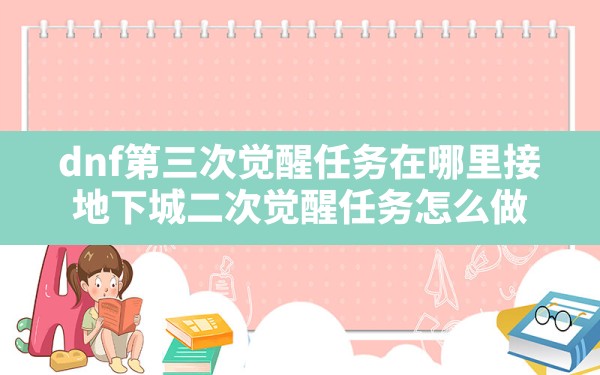 dnf第三次觉醒任务在哪里接
地下城二次觉醒任务怎么做